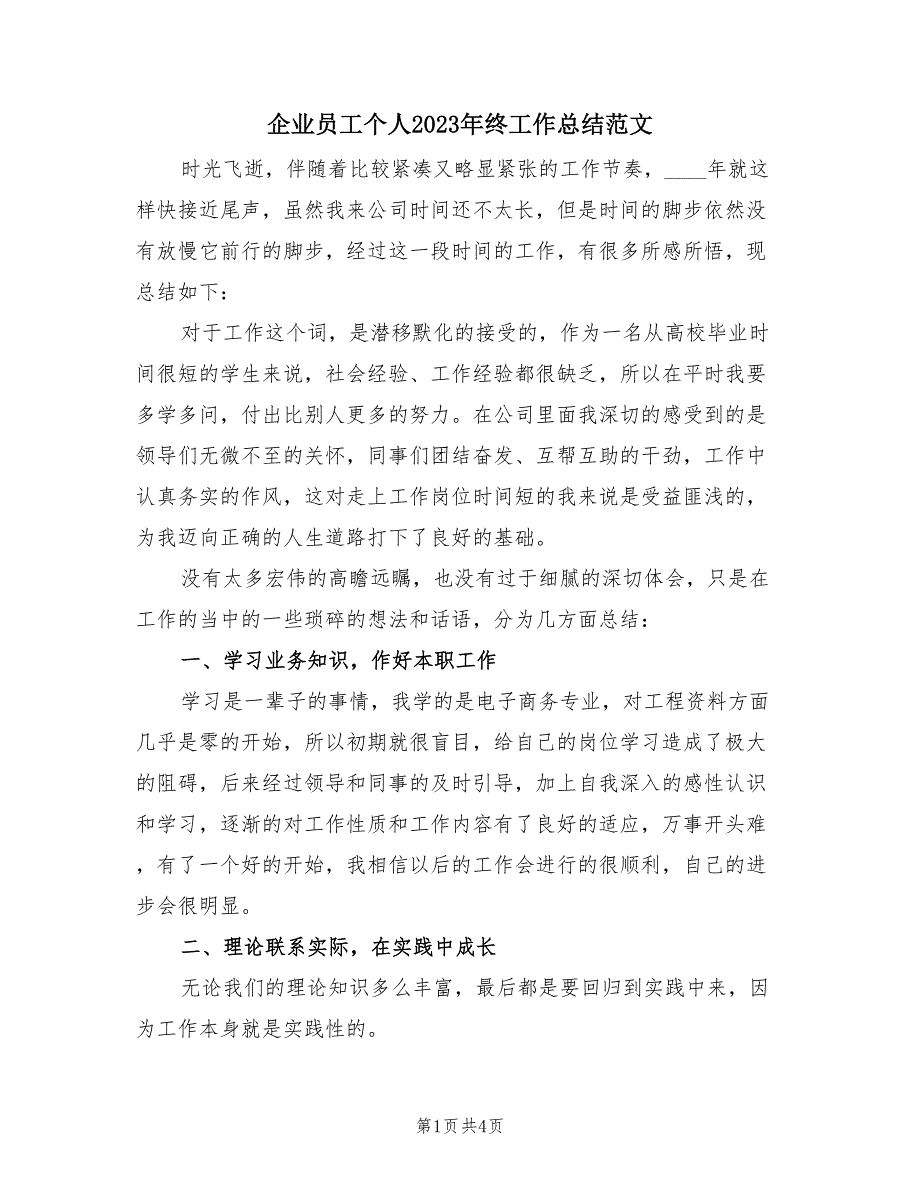 企业员工个人2023年终工作总结范文

时光飞逝，伴随着比较紧凑又略显紧张的工作节奏，____年就这样快接近尾声，虽然我来公司时间还不太长，但是时间的脚步依然没有放慢它前行的脚步，经过这一段时间的工作，有很多所感所悟，现总结如下：

对于工作这个词，是潜移默化的接受的，作为一名从高校毕业时间很短的学生来说，社会经验、工作经验都很缺乏，所以在平时我要多学多问，付出比别人更多的努力。在公司里面我深切的感受到的是领导们无微不至的关怀，同事们团结奋发、互帮互助的干劲，工作中认真务实的作风，这对走上工作岗位时间短的我来说是受益匪浅的，为我迈向正确的人生道路打下了良好的基础。

没有太多宏伟的高瞻远瞩，也没有过于细腻的深切体会，只是在工作的当中的一些琐碎的想法和话语，分为几方面总结：

一、学习业务知识，作好本职工作

学习是一辈子的事情，我学的是电子商务专业，对工程资料方面几乎是零的开始，所以初期就很盲目，给自己的岗位学习造成了极大的阻碍，后来经过领导和同事的及时引导，加上自我深入的感性认识和学习，逐渐的对工作性质和工作内容有了良好的适应，万事开头难，有了一个好的开始，我相信以后的工作会进行的很顺利，自己的进步会很明显。

二、理论联系实际，在实践中成长

无论我们的理论知识多么丰富，最后都是要回归到实践中来，因为工作本身就是实践性的。

第1页 共4页